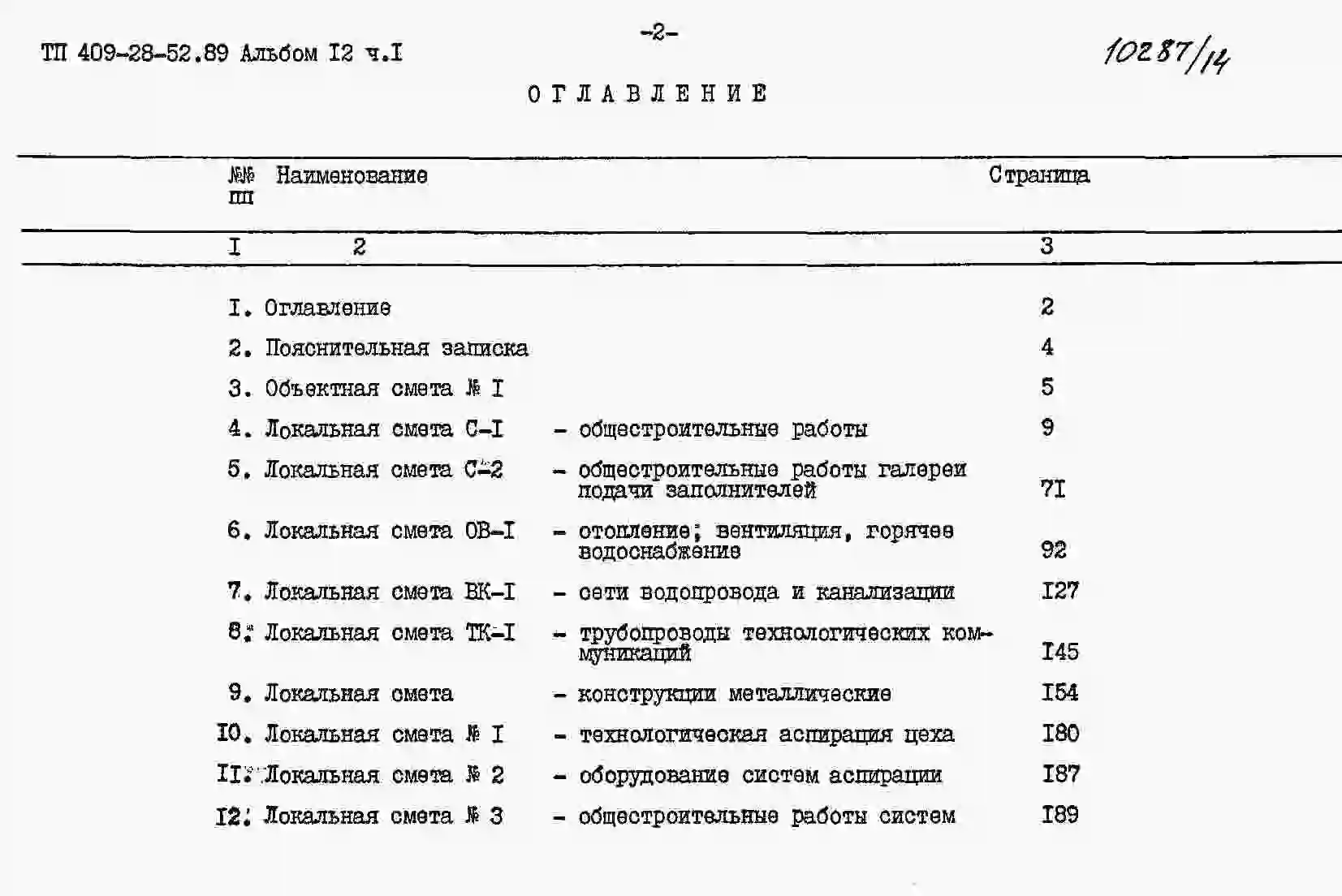 ТП 409-28-52.89 Альбом I2 ч.I

-2-

10287/14

ОГЛАВЛЕНИЕ

| №№ пп | Наименование | Страница |
|---|---|---|
| I | 2 | 3 |
| I. | Оглавление | 2 |
| 2. | Пояснительная записка | 4 |
| 3. | Объектная смета № I | 5 |
| 4. | Локальная смета С-I - общестроительные работы | 9 |
| 5. | Локальная смета С-2 - общестроительные работы галереи подачи заполнителей | 7I |
| 6. | Локальная смета ОВ-I - отопление; вентиляция, горячее водоснабжение | 92 |
| 7. | Локальная смета ВК-I - сети водопровода и канализации | I27 |
| 8. | Локальная смета ТК-I - трубопроводы технологических коммуникаций | I45 |
| 9. | Локальная смета - конструкции металлические | I54 |
| I0. | Локальная смета № I - технологическая аспирация цеха | I80 |
| II. | Локальная смета № 2 - оборудование систем аспирации | I87 |
| I2. | Локальная смета № 3 - общестроительные работы систем | I89 |